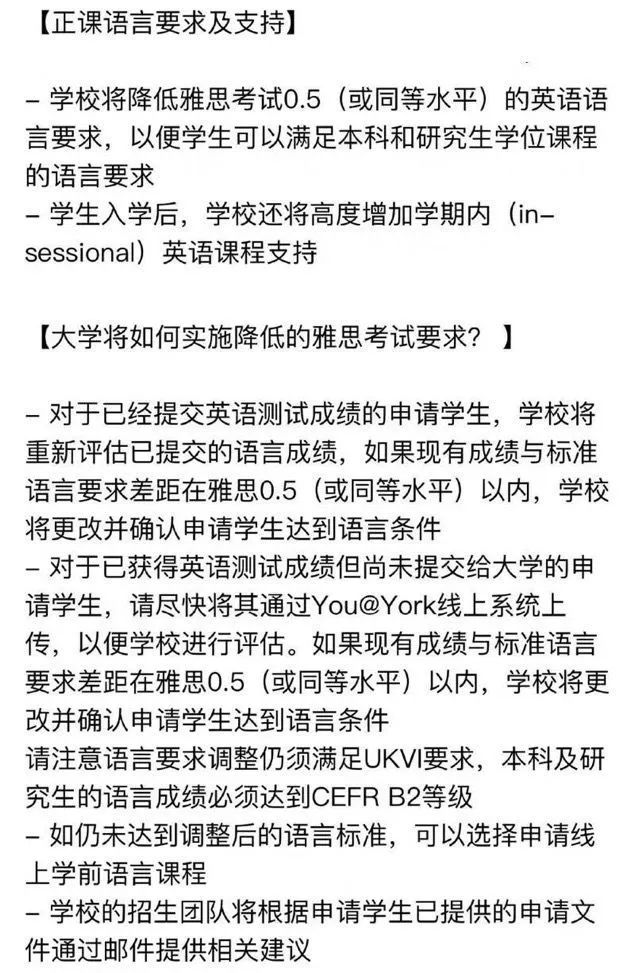 【正课语言要求及支持】

– 学校将降低雅思考试0.5（或同等水平）的英语语言要求，以便学生可以满足本科和研究生学位课程的语言要求
– 学生入学后，学校还将高度增加学期内（in-sessional）英语课程支持

【大学将如何实施降低的雅思考试要求？ 】

– 对于已经提交英语测试成绩的申请学生，学校将重新评估已提交的语言成绩，如果现有成绩与标准语言要求差距在雅思0.5（或同等水平）以内，学校将更改并确认申请学生达到语言条件
– 对于已获得英语测试成绩但尚未提交给大学的申请学生，请尽快将其通过You@York线上系统上传，以便学校进行评估。如果现有成绩与标准语言要求差距在雅思0.5（或同等水平）以内，学校将更改并确认申请学生达到语言条件
请注意语言要求调整仍须满足UKVI要求，本科及研究生的语言成绩必须达到CEFR B2等级
– 如仍未达到调整后的语言标准，可以选择申请线上学前语言课程
– 学校的招生团队将根据申请学生已提供的申请文件通过邮件提供相关建议